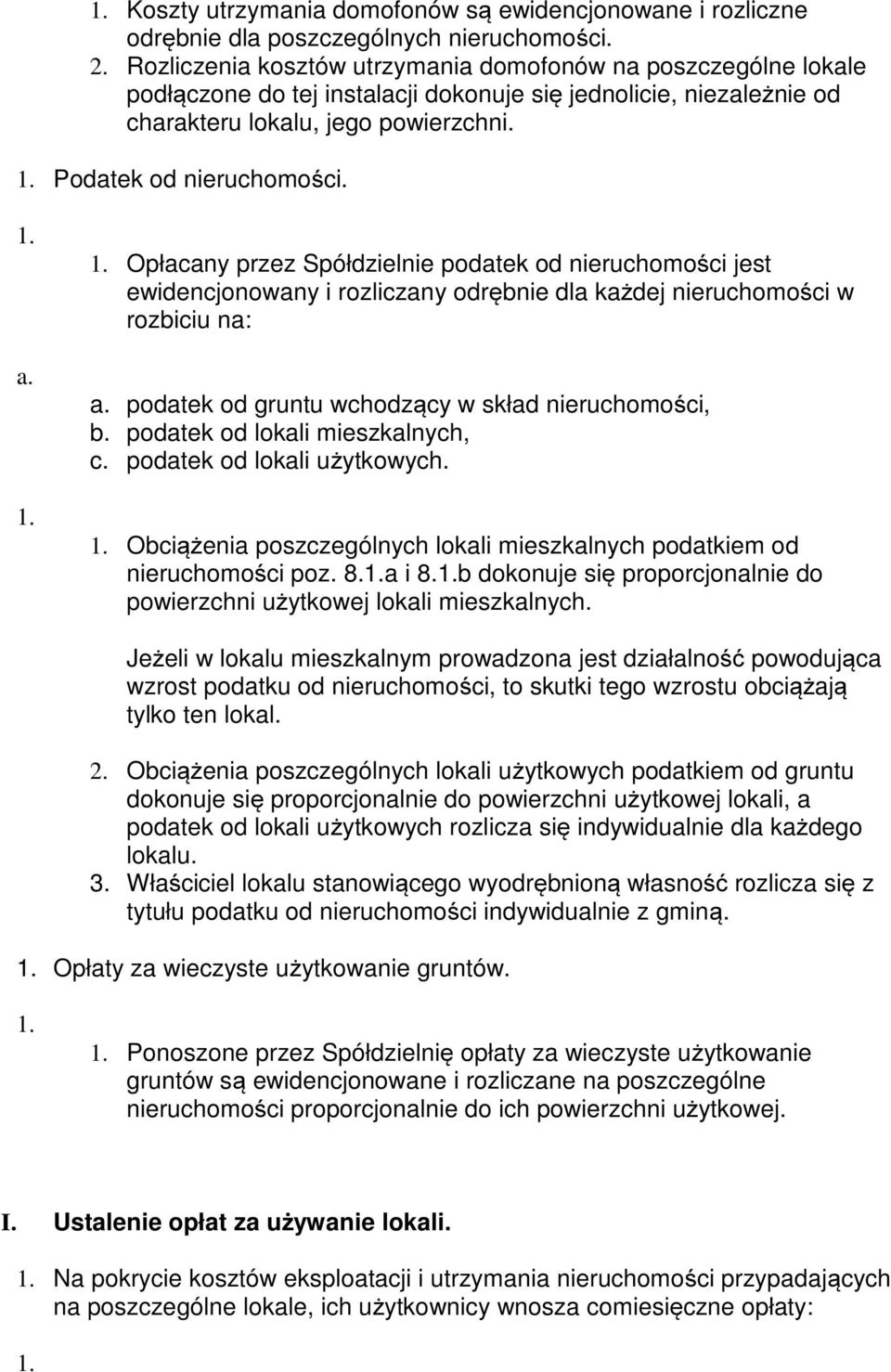 1. Koszty utrzymania domofonów są ewidencjonowane i rozliczne odrębnie dla poszczególnych nieruchomości.
2. Rozliczenia kosztów utrzymania domofonów na poszczególne lokale podłączone do tej instalacji dokonuje się jednolicie, niezależnie od charakteru lokalu, jego powierzchni.

1. Podatek od nieruchomości.

1.

1. Opłacany przez Spółdzielnie podatek od nieruchomości jest ewidencjonowany i rozliczany odrębnie dla każdej nieruchomości w rozbiciu na:

a.

a. podatek od gruntu wchodzący w skład nieruchomości,
b. podatek od lokali mieszkalnych,
c. podatek od lokali użytkowych.

1.

1. Obciążenia poszczególnych lokali mieszkalnych podatkiem od nieruchomości poz. 8.1.a i 8.1.b dokonuje się proporcjonalnie do powierzchni użytkowej lokali mieszkalnych.

Jeżeli w lokalu mieszkalnym prowadzona jest działalność powodująca wzrost podatku od nieruchomości, to skutki tego wzrostu obciążają tylko ten lokal.

2. Obciążenia poszczególnych lokali użytkowych podatkiem od gruntu dokonuje się proporcjonalnie do powierzchni użytkowej lokali, a podatek od lokali użytkowych rozlicza się indywidualnie dla każdego lokalu.
3. Właściciel lokalu stanowiącego wyodrębnioną własność rozlicza się z tytułu podatku od nieruchomości indywidualnie z gminą.

1. Opłaty za wieczyste użytkowanie gruntów.

1.

1. Ponoszone przez Spółdzielnię opłaty za wieczyste użytkowanie gruntów są ewidencjonowane i rozliczane na poszczególne nieruchomości proporcjonalnie do ich powierzchni użytkowej.

I. Ustalenie opłat za używanie lokali.

1. Na pokrycie kosztów eksploatacji i utrzymania nieruchomości przypadających na poszczególne lokale, ich użytkownicy wnosza comiesięczne opłaty:

1.